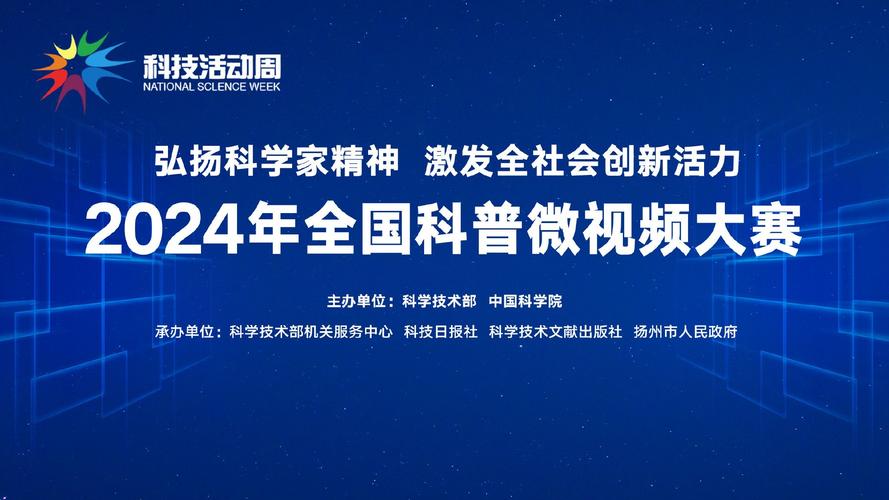 科技活动周
NATIONAL SCIENCE WEEK

弘扬科学家精神 激发全社会创新活力
2024年全国科普微视频大赛

主办单位：科学技术部 中国科学院

承办单位：科学技术部机关服务中心 科技日报社 科学技术文献出版社 扬州市人民政府